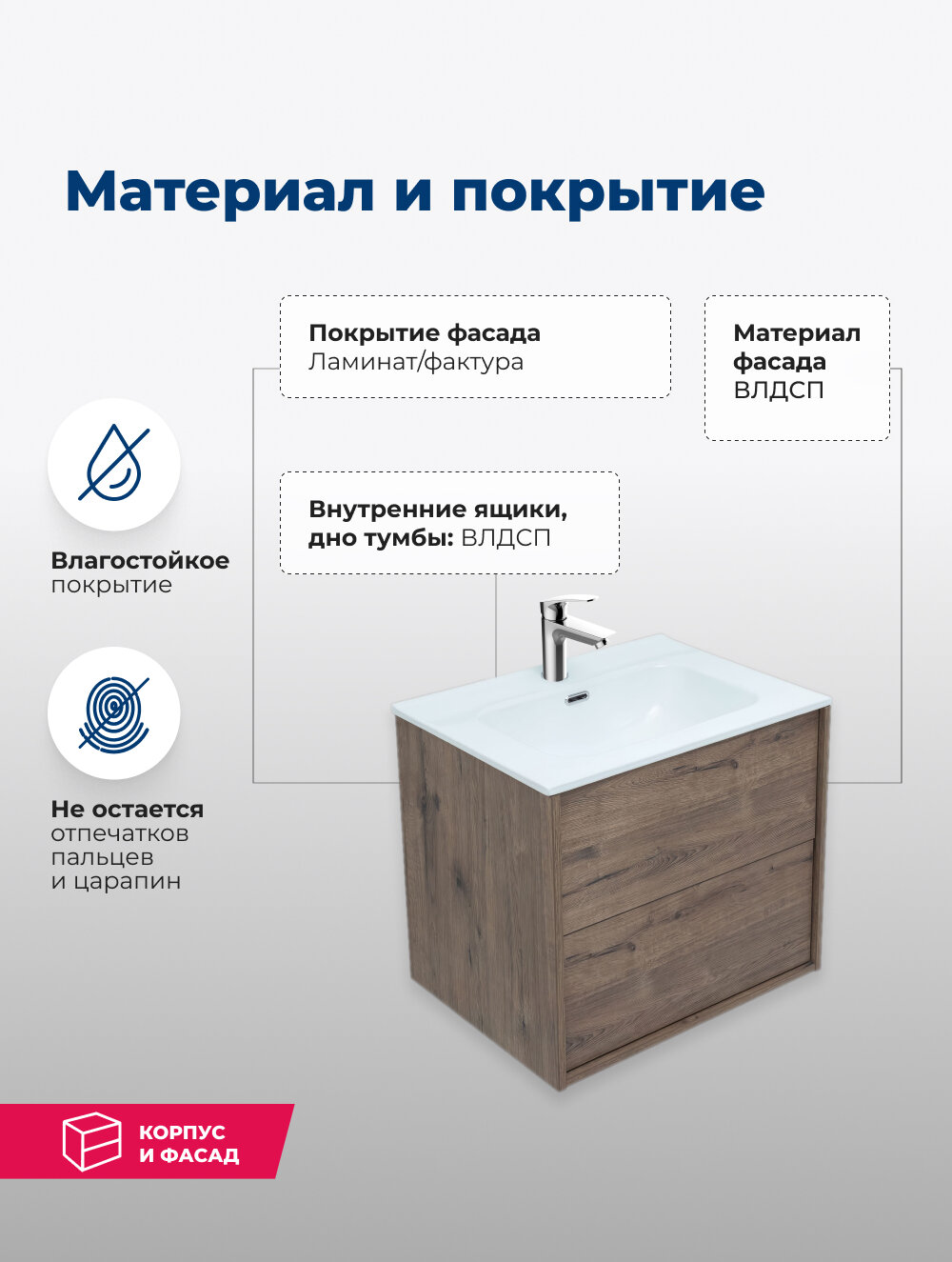 Материал и покрытие

Покрытие фасада
Ламинат/фактура

Материал фасада
ВЛДСП

Внутренние ящики, дно тумбы: ВЛДСП

Влагостойкое покрытие

Не остается отпечатков пальцев и царапин

КОРПУС
И ФАСАД